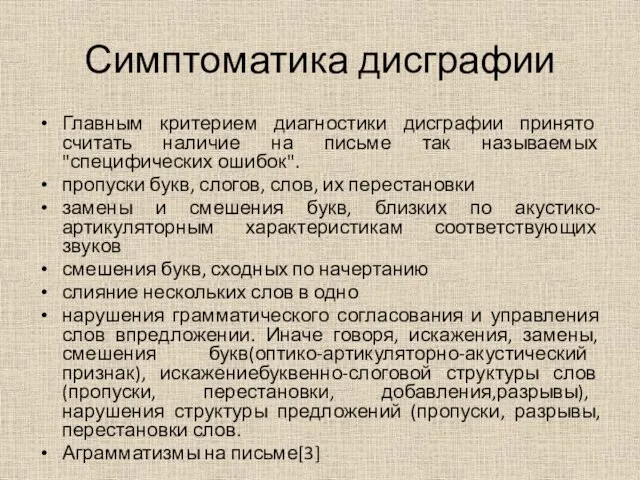 Симптоматика дисграфии

• Главным критерием диагностики дисграфии принято считать наличие на письме так называемых "специфических ошибок".
• пропуски букв, слогов, слов, их перестановки
• замены и смешения букв, близких по акустико-артикуляторным характеристикам соответствующих звуков
• смешения букв, сходных по начертанию
• слияние нескольких слов в одно
• нарушения грамматического согласования и управления слов впредложении. Иначе говоря, искажения, замены, смешения букв(оптико-артикуляторно-акустический признак), искажениебуквенно-слоговой структуры слов (пропуски, перестановки, добавления,разрывы), нарушения структуры предложений (пропуски, разрывы, перестановки слов.
• Аграмматизмы на письме[3]